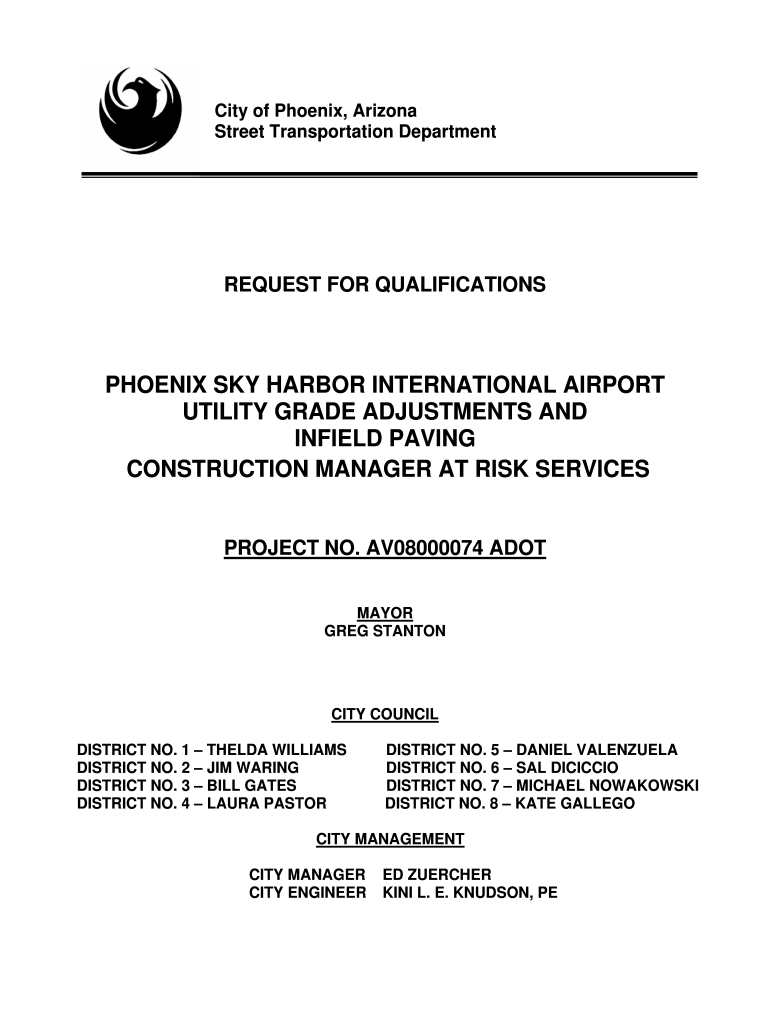 City of Phoenix, Arizona
Street Transportation Department

REQUEST FOR QUALIFICATIONS

PHOENIX SKY HARBOR INTERNATIONAL AIRPORT UTILITY GRADE ADJUSTMENTS AND INFIELD PAVING CONSTRUCTION MANAGER AT RISK SERVICES

PROJECT NO. AV08000074 ADOT

MAYOR
GREG STANTON

CITY COUNCIL

DISTRICT NO. 1 – THELDA WILLIAMS
DISTRICT NO. 2 – JIM WARING
DISTRICT NO. 3 – BILL GATES
DISTRICT NO. 4 – LAURA PASTOR

DISTRICT NO. 5 – DANIEL VALENZUELA
DISTRICT NO. 6 – SAL DICICCIO
DISTRICT NO. 7 – MICHAEL NOWAKOWSKI
DISTRICT NO. 8 – KATE GALLEGO

CITY MANAGEMENT

CITY MANAGER ED ZUERCHER
CITY ENGINEER KINI L. E. KNUDSON, PE